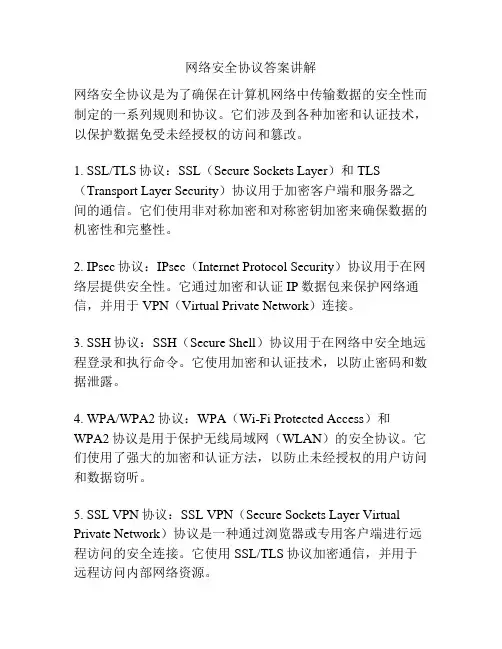 网络安全协议答案讲解

网络安全协议是为了确保在计算机网络中传输数据的安全性而制定的一系列规则和协议。它们涉及到各种加密和认证技术，以保护数据免受未经授权的访问和篡改。

1. SSL/TLS 协议：SSL（Secure Sockets Layer）和 TLS（Transport Layer Security）协议用于加密客户端和服务器之间的通信。它们使用非对称加密和对称密钥加密来确保数据的机密性和完整性。

2. IPsec 协议：IPsec（Internet Protocol Security）协议用于在网络层提供安全性。它通过加密和认证 IP 数据包来保护网络通信，并用于 VPN（Virtual Private Network）连接。

3. SSH 协议：SSH（Secure Shell）协议用于在网络中安全地远程登录和执行命令。它使用加密和认证技术，以防止密码和数据泄露。

4. WPA/WPA2 协议：WPA（Wi-Fi Protected Access）和 WPA2 协议是用于保护无线局域网（WLAN）的安全协议。它们使用了强大的加密和认证方法，以防止未经授权的用户访问和数据窃听。

5. SSL VPN 协议：SSL VPN（Secure Sockets Layer Virtual Private Network）协议是一种通过浏览器或专用客户端进行远程访问的安全连接。它使用 SSL/TLS 协议加密通信，并用于远程访问内部网络资源。